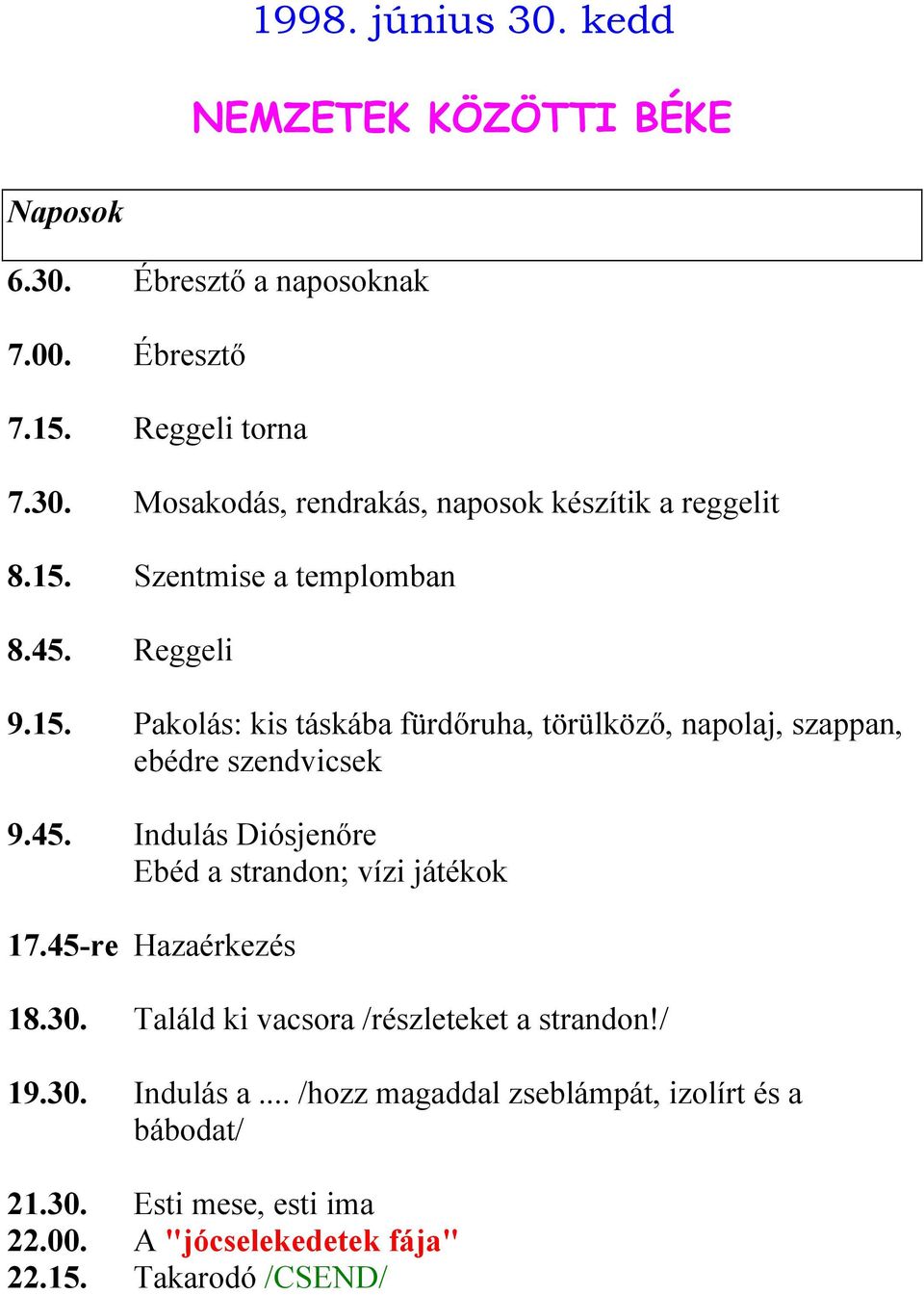 1998. június 30. kedd

NEMZETEK KÖZÖTTI BÉKE

Naposok

6.30. Ébresztő a naposoknak

7.00. Ébresztő

7.15. Reggeli torna

7.30. Mosakodás, rendrakás, naposok készítik a reggelit

8.15. Szentmise a templomban

8.45. Reggeli

9.15. Pakolás: kis táskába fürdőruha, törülköző, napolaj, szappan, ebédre szendvicsek

9.45. Indulás Diósjenőre
Ebéd a strandon; vízi játékok

17.45-re Hazaérkezés

18.30. Találd ki vacsora /részleteket a strandon!/

19.30. Indulás a .... /hozz magaddal zseblámpát, izolírt és a bábodat/

21.30. Esti mese, esti ima
22.00. A "jócselekedetek fája"
22.15. Takarodó /CSEND/